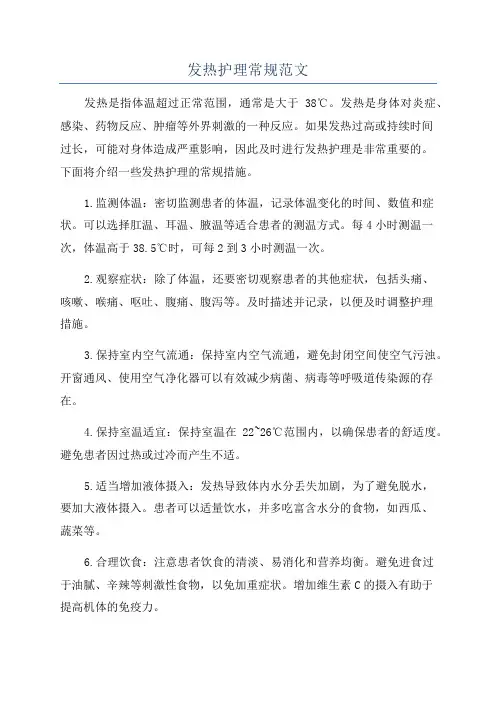 发热护理常规范文

发热是指体温超过正常范围，通常是大于 38℃。发热是身体对炎症、感染、药物反应、肿瘤等外界刺激的一种反应。如果发热过高或持续时间过长，可能对身体造成严重影响，因此及时进行发热护理是非常重要的。下面将介绍一些发热护理的常规措施。

1.监测体温：密切监测患者的体温，记录体温变化的时间、数值和症状。可以选择肛温、耳温、腋温等适合患者的测温方式。每 4 小时测温一次，体温高于 38.5℃时，可每 2 到 3 小时测温一次。

2.观察症状：除了体温，还要密切观察患者的其他症状，包括头痛、咳嗽、喉痛、呕吐、腹痛、腹泻等。及时描述并记录，以便及时调整护理措施。

3.保持室内空气流通：保持室内空气流通，避免封闭空间使空气污浊。开窗通风、使用空气净化器可以有效减少病菌、病毒等呼吸道传染源的存在。

4.保持室温适宜：保持室温在 22~26℃范围内，以确保患者的舒适度。避免患者因过热或过冷而产生不适。

5.适当增加液体摄入：发热导致体内水分丢失加剧，为了避免脱水，要加大液体摄入。患者可以适量饮水，并多吃富含水分的食物，如西瓜、蔬菜等。

6.合理饮食：注意患者饮食的清淡、易消化和营养均衡。避免进食过于油腻、辛辣等刺激性食物，以免加重症状。增加维生素 C 的摄入有助于提高机体的免疫力。